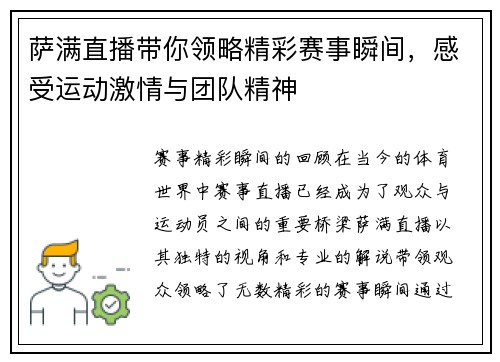 萨满直播带你领略精彩赛事瞬间，感受运动激情与团队精神

赛事精彩瞬间的回顾在当今的体育世界中赛事直播已经成为了观众与运动员之间的重要桥梁萨满直播以其独特的视角和专业的解说带领观众领略了无数精彩的赛事瞬间通过